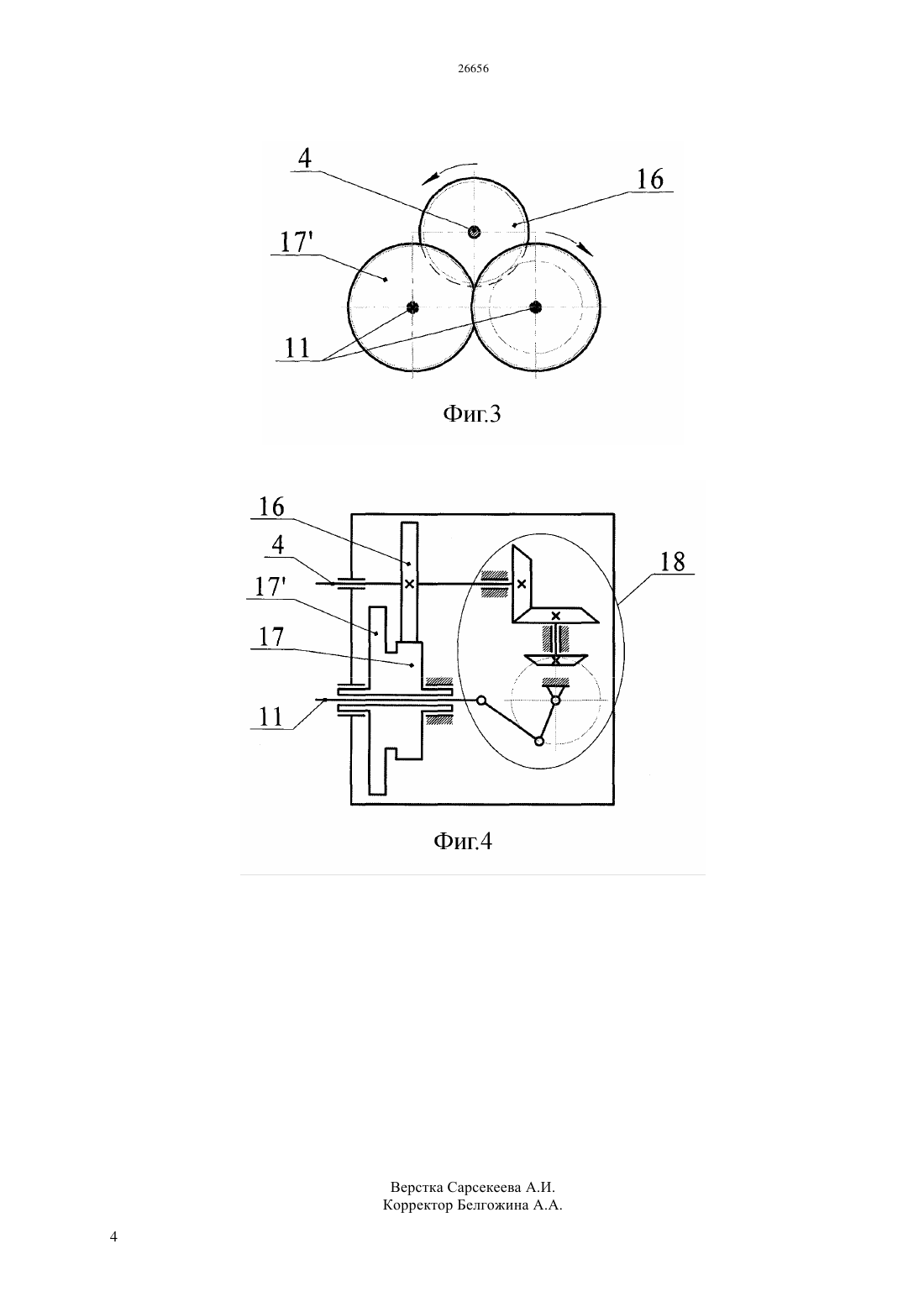 26656

4

16

17'

11

Фиг.3

16

4

17'

17

11

18

Фиг.4

Верстка Сарсекеева А.И.
Корректор Белгожина А.А.

4